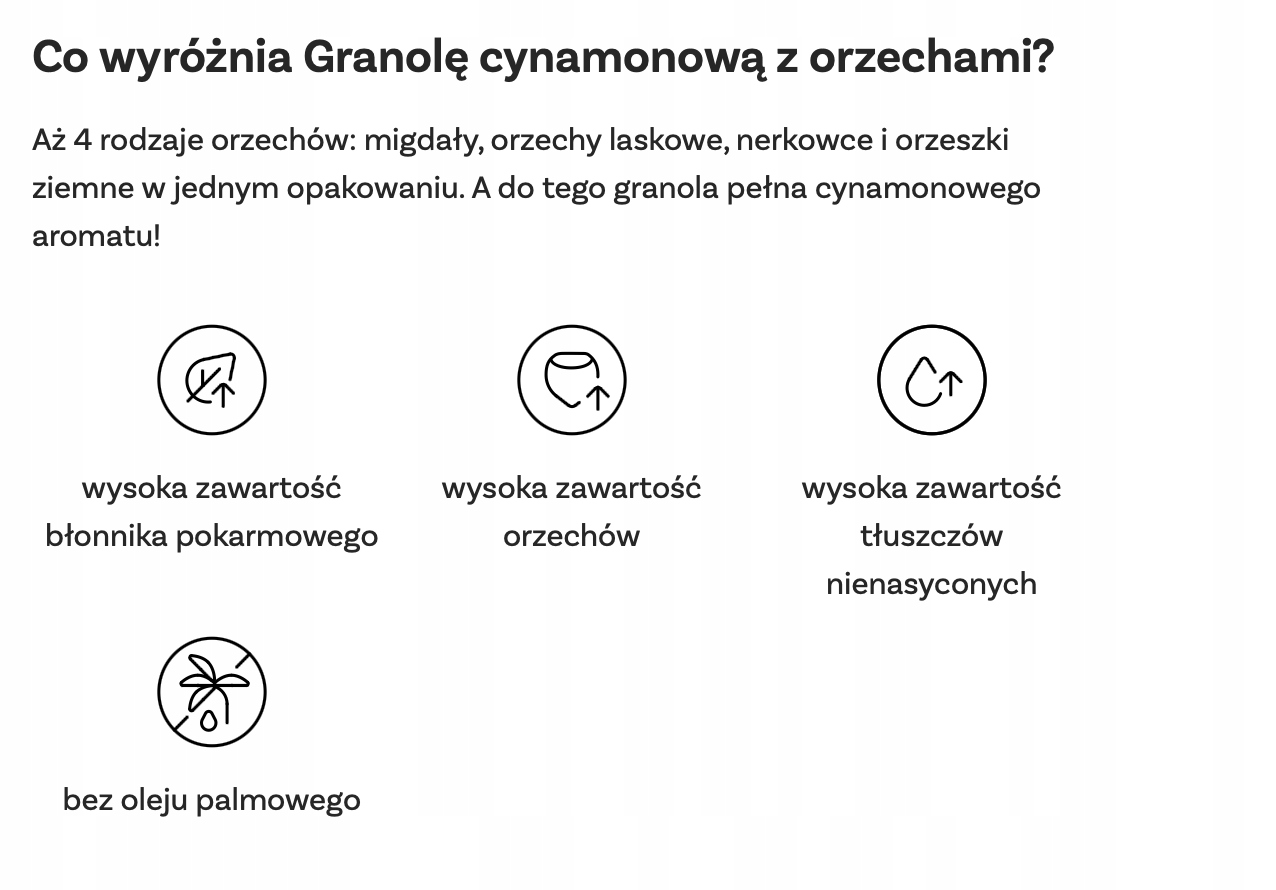 Co wyróżnia Granolę cynamonową z orzechami?

Aż 4 rodzaje orzechów: migdały, orzechy laskowe, nerkowce i orzeszki ziemne w jednym opakowaniu. A do tego granola pełna cynamonowego aromatu!

wysoka zawartość błonnika pokarmowego

wysoka zawartość orzechów

wysoka zawartość tłuszczów nienasyconych

bez oleju palmowego